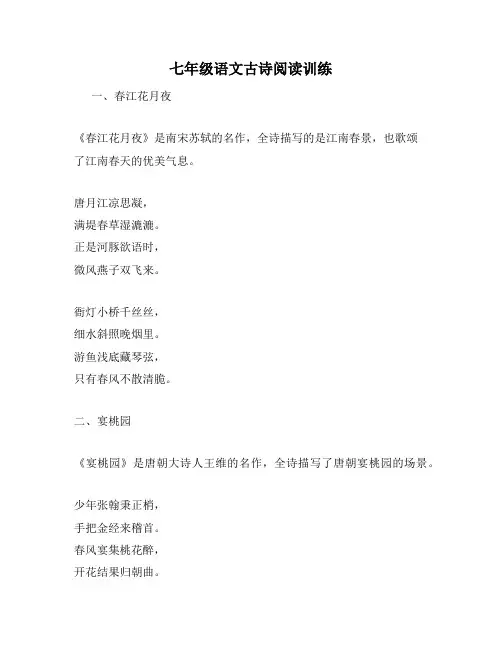 七年级语文古诗阅读训练

一、春江花月夜

《春江花月夜》是南宋苏轼的名作，全诗描写的是江南春景，也歌颂了江南春天的优美气息。

唐月江凉思凝，
满堤春草湿漉漉。
正是河豚欲语时，
微风燕子双飞来。

衙灯小桥千丝丝，
细水斜照晚烟里。
游鱼浅底藏琴弦，
只有春风不散清脆。

二、宴桃园

《宴桃园》是唐朝大诗人王维的名作，全诗描写了唐朝宴桃园的场景。

少年张翰秉正梢，
手把金经来稽首。
春风宴集桃花醉，
开花结果归朝曲。